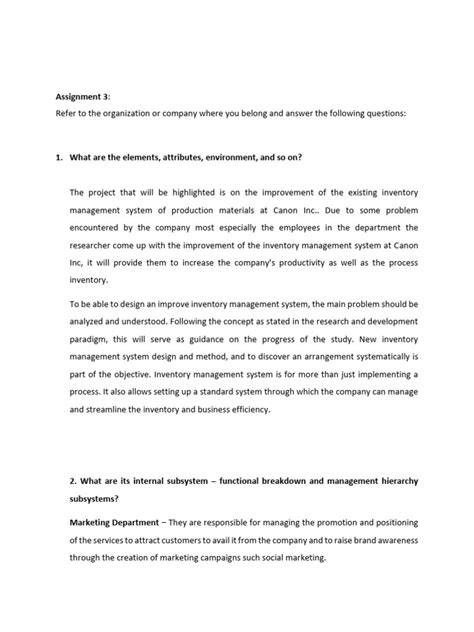 Assignment 3:

Refer to the organization or company where you belong and answer the following questions:

1. What are the elements, attributes, environment, and so on?

The project that will be highlighted is on the improvement of the existing inventory management system of production materials at Canon Inc.. Due to some problem encountered by the company most especially the employees in the department the researcher come up with the improvement of the inventory management system at Canon Inc, it will provide them to increase the company's productivity as well as the process inventory.

To be able to design an improve inventory management system, the main problem should be analyzed and understood. Following the concept as stated in the research and development paradigm, this will serve as guidance on the progress of the study. New inventory management system design and method, and to discover an arrangement systematically is part of the objective. Inventory management system is for more than just implementing a process. It also allows setting up a standard system through which the company can manage and streamline the inventory and business efficiency.

2. What are its internal subsystem – functional breakdown and management hierarchy subsystems?

Marketing Department – They are responsible for managing the promotion and positioning of the services to attract customers to avail it from the company and to raise brand awareness through the creation of marketing campaigns such social marketing.